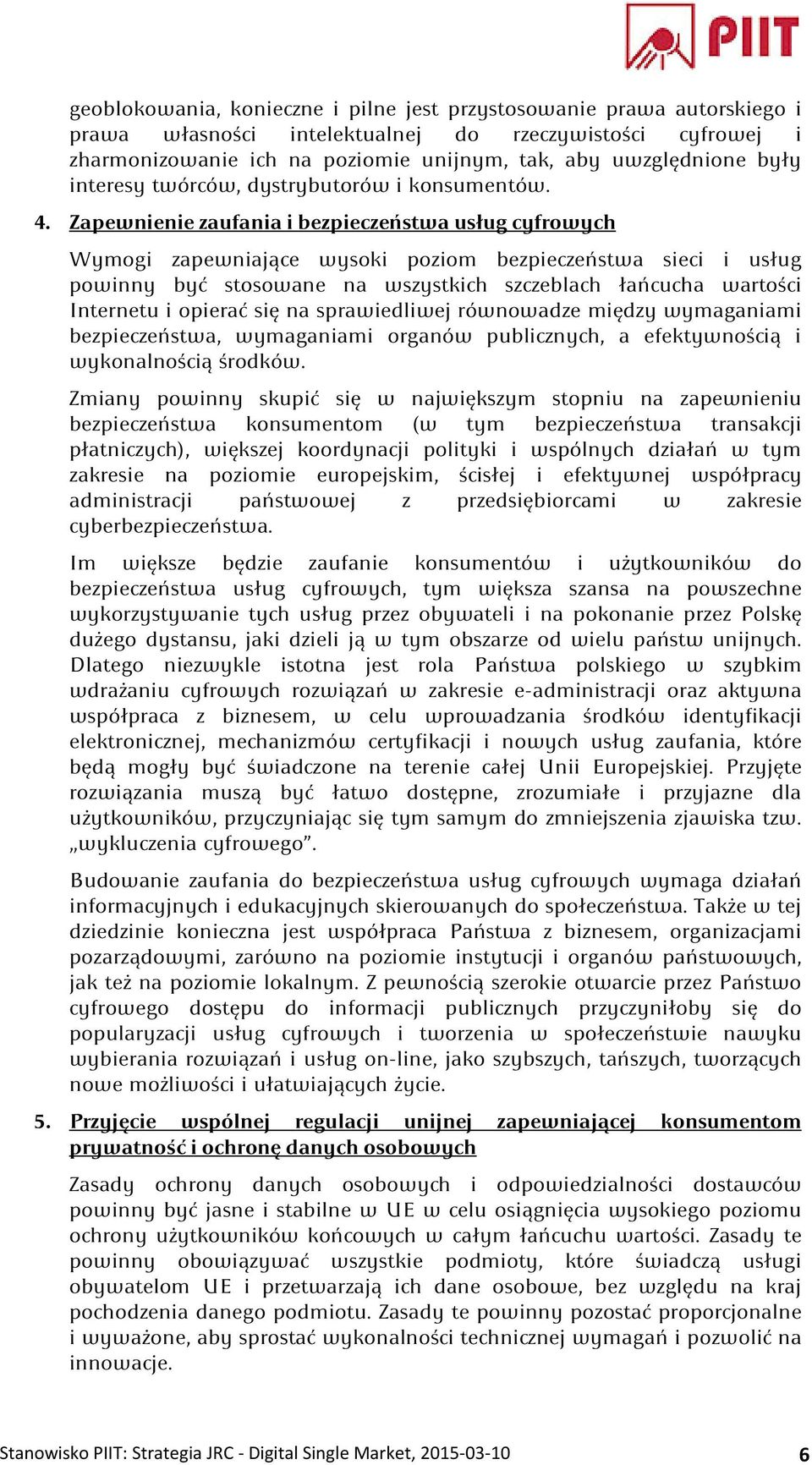 PIIT

geoblokowania, konieczne i pilne jest przystosowanie prawa autorskiego i prawa własności intelektualnej do rzeczywistości cyfrowej i zharmonizowanie ich na poziomie unijnym, tak, aby uwzględnione były interesy twórców, dystrybutorów i konsumentów.

4. Zapewnienie zaufania i bezpieczeństwa usług cyfrowych

Wymogi zapewniające wysoki poziom bezpieczeństwa sieci i usług powinny być stosowane na wszystkich szczeblach łańcucha wartości Internetu i opierać się na sprawiedliwej równowadze między wymaganiami bezpieczeństwa, wymaganiami organów publicznych, a efektywnością i wykonalnością środków.

Zmiany powinny skupić się w największym stopniu na zapewnieniu bezpieczeństwa konsumentom (w tym bezpieczeństwa transakcji płatniczych), większej koordynacji polityki i wspólnych działań w tym zakresie na poziomie europejskim, ścisłej i efektywnej współpracy administracji państwowej z przedsiębiorcami w zakresie cyberbezpieczeństwa.

Im większe będzie zaufanie konsumentów i użytkowników do bezpieczeństwa usług cyfrowych, tym większa szansa na powszechne wykorzystywanie tych usług przez obywateli i na pokonanie przez Polskę dużego dystansu, jaki dzieli ją w tym obszarze od wielu państw unijnych. Dlatego niezwykle istotna jest rola Państwa polskiego w szybkim wdrażaniu cyfrowych rozwiązań w zakresie e-administracji oraz aktywna współpraca z biznesem, w celu wprowadzania środków identyfikacji elektronicznej, mechanizmów certyfikacji i nowych usług zaufania, które będą mogły być świadczone na terenie całej Unii Europejskiej. Przyjęte rozwiązania muszą być łatwo dostępne, zrozumiałe i przyjazne dla użytkowników, przyczyniając się tym samym do zmniejszenia zjawiska tzw. „wykluczenia cyfrowego”.

Budowanie zaufania do bezpieczeństwa usług cyfrowych wymaga działań informacyjnych i edukacyjnych skierowanych do społeczeństwa. Także w tej dziedzinie konieczna jest współpraca Państwa z biznesem, organizacjami pozarządowymi, zarówno na poziomie instytucji i organów państwowych, jak też na poziomie lokalnym. Z pewnością szerokie otwarcie przez Państwo cyfrowego dostępu do informacji publicznych przyczyniłoby się do popularyzacji usług cyfrowych i tworzenia w społeczeństwie nawyku wybierania rozwiązań i usług on-line, jako szybszych, tańszych, tworzących nowe możliwości i ułatwiających życie.

5. Przyjęcie wspólnej regulacji unijnej zapewniającej konsumentom prywatność i ochronę danych osobowych

Zasady ochrony danych osobowych i odpowiedzialności dostawców powinny być jasne i stabilne w UE w celu osiągnięcia wysokiego poziomu ochrony użytkowników końcowych w całym łańcuchu wartości. Zasady te powinny obowiązywać wszystkie podmioty, które świadczą usługi obywatelom UE i przetwarzają ich dane osobowe, bez względu na kraj pochodzenia danego podmiotu. Zasady te powinny pozostać proporcjonalne i wyważone, aby sprostać wykonalności technicznej wymagań i pozwolić na innowacje.

Stanowisko PIIT: Strategia JRC - Digital Single Market, 2015-03-10 6